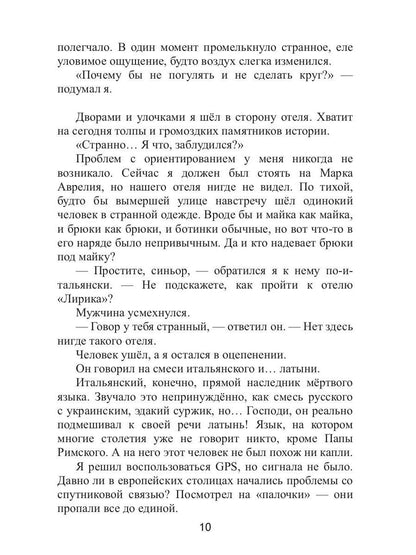 полегчало. В один момент промелькнуло странное, еле уловимое ощущение, будто воздух слегка изменился.

«Почему бы не погулять и не сделать круг?» — подумал я.

Дворами и улочками я шёл в сторону отеля. Хватит на сегодня толпы и громоздких памятников истории.

«Странно… Я что, заблудился?»

Проблем с ориентированием у меня никогда не возникало. Сейчас я должен был стоять на Марка Аврелия, но нашего отеля нигде не видел. По тихой, будто бы вымершей улице навстречу шёл одинокий человек в странной одежде. Вроде бы и майка как майка, и брюки как брюки, и ботинки обычные, но вот что-то в его наряде было непривычным. Да и кто надевает брюки под майку?

— Простите, синьор, — обратился я к нему по-итальянски. — Не подскажете, как пройти к отелю «Лирика»?

Мужчина усмехнулся.

— Говор у тебя странный, — ответил он. — Нет здесь нигде такого отеля.

Человек ушёл, а я остался в оцепенении.

Он говорил на смеси итальянского и… латыни.

Итальянский, конечно, прямой наследник мёртвого языка. Звучало это непринуждённо, как смесь русского с украинским, эдакий суржик, но… Господи, он реально подмешивал к своей речи латынь! Язык, на котором многие столетия уже не говорит никто, кроме Папы Римского. А на него этот человек не был похож ни капли.

Я решил воспользоваться GPS, но сигнала не было. Давно ли в европейских столицах начались проблемы со спутниковой связью? Посмотрел на «палочки» — они пропали все до единой.

10